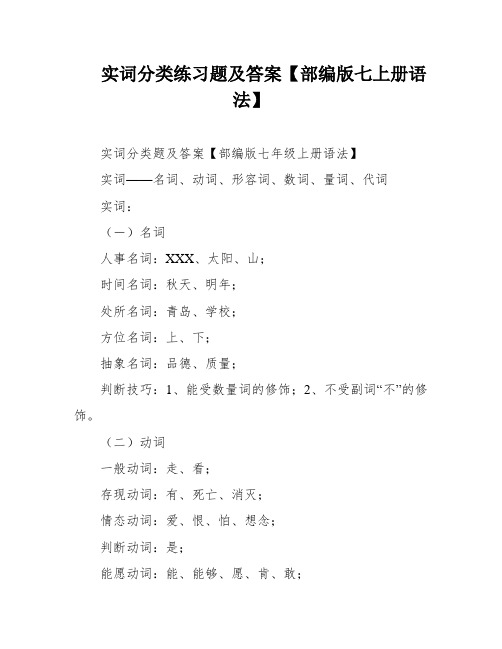 实词分类练习题及答案【部编版七上册语法】

实词分类题及答案【部编版七年级上册语法】

实词——名词、动词、形容词、数词、量词、代词

实词：

（一）名词

人事名词：XXX、太阳、山；

时间名词：秋天、明年；

处所名词：青岛、学校；

方位名词：上、下；

抽象名词：品德、质量；

判断技巧：1、能受数量词的修饰；2、不受副词“不”的修饰。

（二）动词

一般动词：走、看；

存现动词：有、死亡、消灭；

情态动词：爱、恨、怕、想念；

判断动词：是；

能愿动词：能、能够、愿、肯、敢；